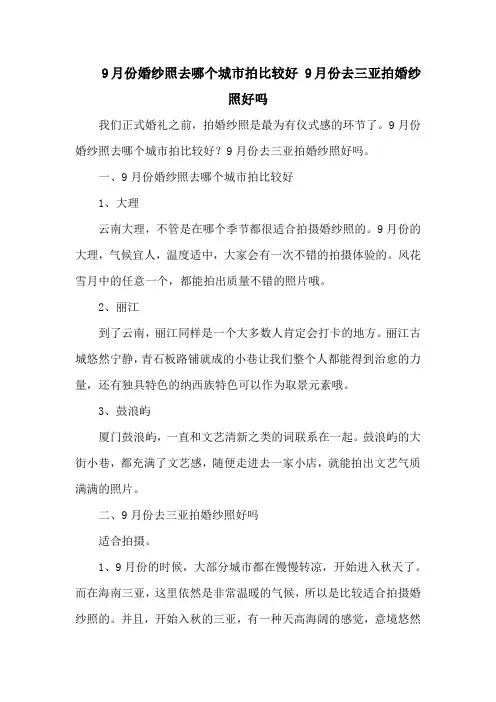 9月份婚纱照去哪个城市拍比较好 9月份去三亚拍婚纱照好吗

我们正式婚礼之前，拍婚纱照是最为有仪式感的环节了。9月份婚纱照去哪个城市拍比较好？9月份去三亚拍婚纱照好吗。

一、9月份婚纱照去哪个城市拍比较好

1、大理

云南大理，不管是在哪个季节都很适合拍摄婚纱照的。9月份的大理，气候宜人，温度适中，大家会有一次不错的拍摄体验的。风花雪月中的任意一个，都能拍出质量不错的照片哦。

2、丽江

到了云南，丽江同样是一个大多数人肯定会打卡的地方。丽江古城悠然宁静，青石板路铺就成的小巷让我们整个人都能得到治愈的力量，还有独具特色的纳西族特色可以作为取景元素哦。

3、鼓浪屿

厦门鼓浪屿，一直和文艺清新之类的词联系在一起。鼓浪屿的大街小巷，都充满了文艺感，随便走进去一家小店，就能拍出文艺气质满满的照片。

二、9月份去三亚拍婚纱照好吗

适合拍摄。

1、9月份的时候，大部分城市都在慢慢转凉，开始进入秋天了。而在海南三亚，这里依然是非常温暖的气候，所以是比较适合拍摄婚纱照的。并且，开始入秋的三亚，有一种天高海阔的感觉，意境悠然